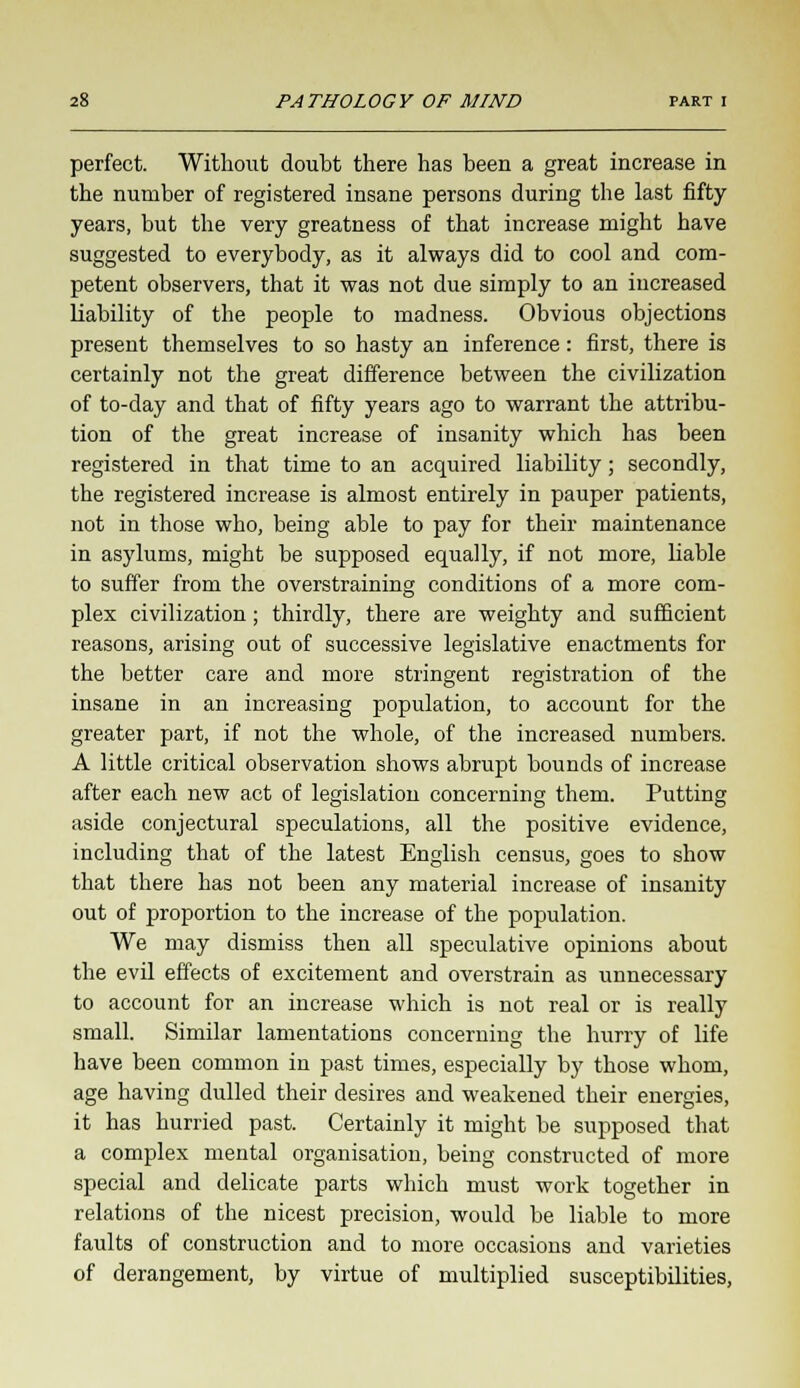 28 PATHOLOGY OF MIND PART I

perfect. Without doubt there has been a great increase in the number of registered insane persons during the last fifty years, but the very greatness of that increase might have suggested to everybody, as it always did to cool and competent observers, that it was not due simply to an increased liability of the people to madness. Obvious objections present themselves to so hasty an inference: first, there is certainly not the great difference between the civilization of to-day and that of fifty years ago to warrant the attribution of the great increase of insanity which has been registered in that time to an acquired liability; secondly, the registered increase is almost entirely in pauper patients, not in those who, being able to pay for their maintenance in asylums, might be supposed equally, if not more, liable to suffer from the overstraining conditions of a more complex civilization; thirdly, there are weighty and sufficient reasons, arising out of successive legislative enactments for the better care and more stringent registration of the insane in an increasing population, to account for the greater part, if not the whole, of the increased numbers. A little critical observation shows abrupt bounds of increase after each new act of legislation concerning them. Putting aside conjectural speculations, all the positive evidence, including that of the latest English census, goes to show that there has not been any material increase of insanity out of proportion to the increase of the population.

We may dismiss then all speculative opinions about the evil effects of excitement and overstrain as unnecessary to account for an increase which is not real or is really small. Similar lamentations concerning the hurry of life have been common in past times, especially by those whom, age having dulled their desires and weakened their energies, it has hurried past. Certainly it might be supposed that a complex mental organisation, being constructed of more special and delicate parts which must work together in relations of the nicest precision, would be liable to more faults of construction and to more occasions and varieties of derangement, by virtue of multiplied susceptibilities,